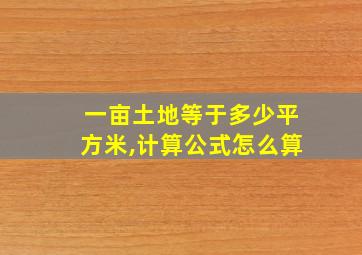 一亩土地等于多少平方米,计算公式怎么算